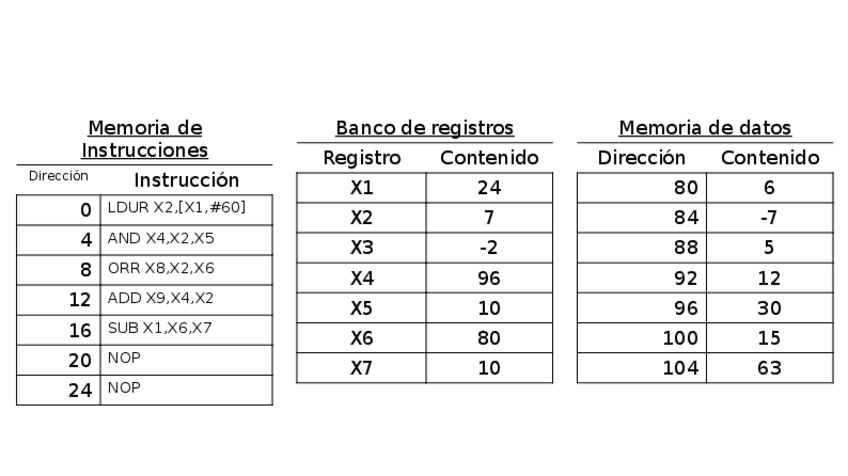 Memoria de Instrucciones

| Dirección | Instrucción |
|---|---|
| 0 | LDUR X2,[X1,#60] |
| 4 | AND X4,X2,X5 |
| 8 | ORR X8,X2,X6 |
| 12 | ADD X9,X4,X2 |
| 16 | SUB X1,X6,X7 |
| 20 | NOP |
| 24 | NOP |

Banco de registros

| Registro | Contenido |
|---|---|
| X1 | 24 |
| X2 | 7 |
| X3 | -2 |
| X4 | 96 |
| X5 | 10 |
| X6 | 80 |
| X7 | 10 |

Memoria de datos

| Dirección | Contenido |
|---|---|
| 80 | 6 |
| 84 | -7 |
| 88 | 5 |
| 92 | 12 |
| 96 | 30 |
| 100 | 15 |
| 104 | 63 |